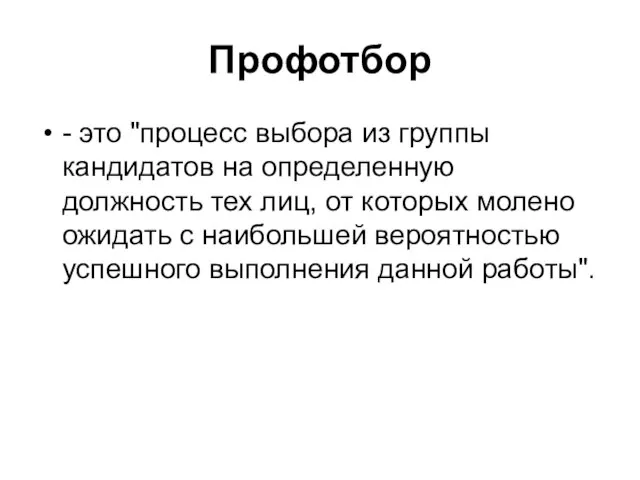 Профотбор

• - это "процесс выбора из группы кандидатов на определенную должность тех лиц, от которых молено ожидать с наибольшей вероятностью успешного выполнения данной работы".